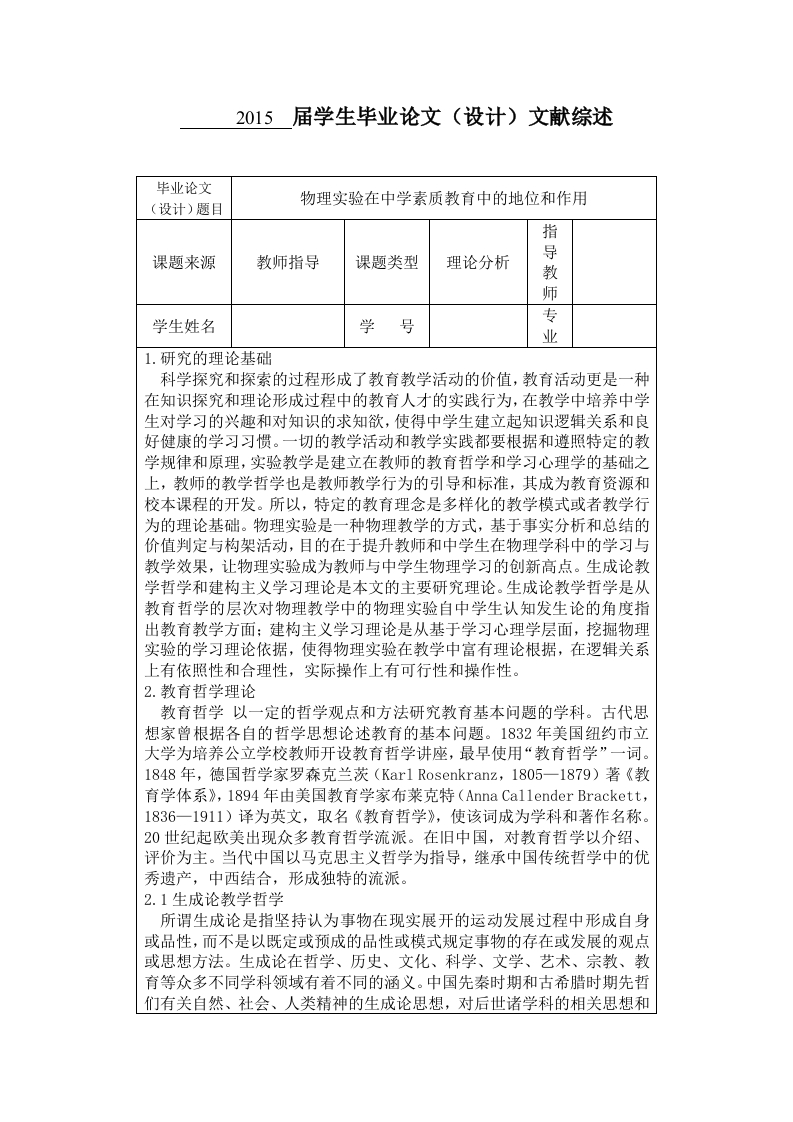 2015 届学生毕业论文（设计）文献综述

| 毕业论文（设计）题目 | 物理实验在中学素质教育中的地位和作用 | | | | |
|---|---|---|---|---|---|
| 课题来源 | 教师指导 | 课题类型 | 理论分析 | 指导教师 | |
| 学生姓名 | | 学　号 | | 专业 | |

1.研究的理论基础

科学探究和探索的过程形成了教育教学活动的价值，教育活动更是一种在知识探究和理论形成过程中的教育人才的实践行为，在教学中培养中学生对学习的兴趣和对知识的求知欲，使得中学生建立起知识逻辑关系和良好健康的学习习惯。一切的教学活动和教学实践都要根据和遵照特定的教学规律和原理，实验教学是建立在教师的教育哲学和学习心理学的基础之上，教师的教学哲学也是教师教学行为的引导和标准，其成为教育资源和校本课程的开发。所以，特定的教育理念是多样化的教学模式或者教学行为的理论基础。物理实验是一种物理教学的方式，基于事实分析和总结的价值判定与构架活动，目的在于提升教师和中学生在物理学科中的学习与教学效果，让物理实验成为教师与中学生物理学习的创新高点。生成论教学哲学和建构主义学习理论是本文的主要研究理论。生成论教学哲学是从教育哲学的层次对物理教学中的物理实验自中学生认知发生论的角度指出教育教学方面；建构主义学习理论是从基于学习心理学层面，挖掘物理实验的学习理论依据，使得物理实验在教学中富有理论根据，在逻辑关系上有依照性和合理性，实际操作上有可行性和操作性。

2.教育哲学理论

教育哲学 以一定的哲学观点和方法研究教育基本问题的学科。古代思想家曾根据各自的哲学思想论述教育的基本问题。1832 年美国纽约市立大学为培养公立学校教师开设教育哲学讲座，最早使用“教育哲学”一词。1848 年，德国哲学家罗森克兰茨（Karl Rosenkranz，1805—1879）著《教育学体系》，1894 年由美国教育学家布莱克特（Anna Callender Brackett，1836—1911）译为英文，取名《教育哲学》，使该词成为学科和著作名称。20 世纪起欧美出现众多教育哲学流派。在旧中国，对教育哲学以介绍、评价为主。当代中国以马克思主义哲学为指导，继承中国传统哲学中的优秀遗产，中西结合，形成独特的流派。

2.1 生成论教学哲学

所谓生成论是指坚持认为事物在现实展开的运动发展过程中形成自身或品性，而不是以既定或预成的品性或模式规定事物的存在或发展的观点或思想方法。生成论在哲学、历史、文化、科学、文学、艺术、宗教、教育等众多不同学科领域有着不同的涵义。中国先秦时期和古希腊时期先哲们有关自然、社会、人类精神的生成论思想，对后世诸学科的相关思想和